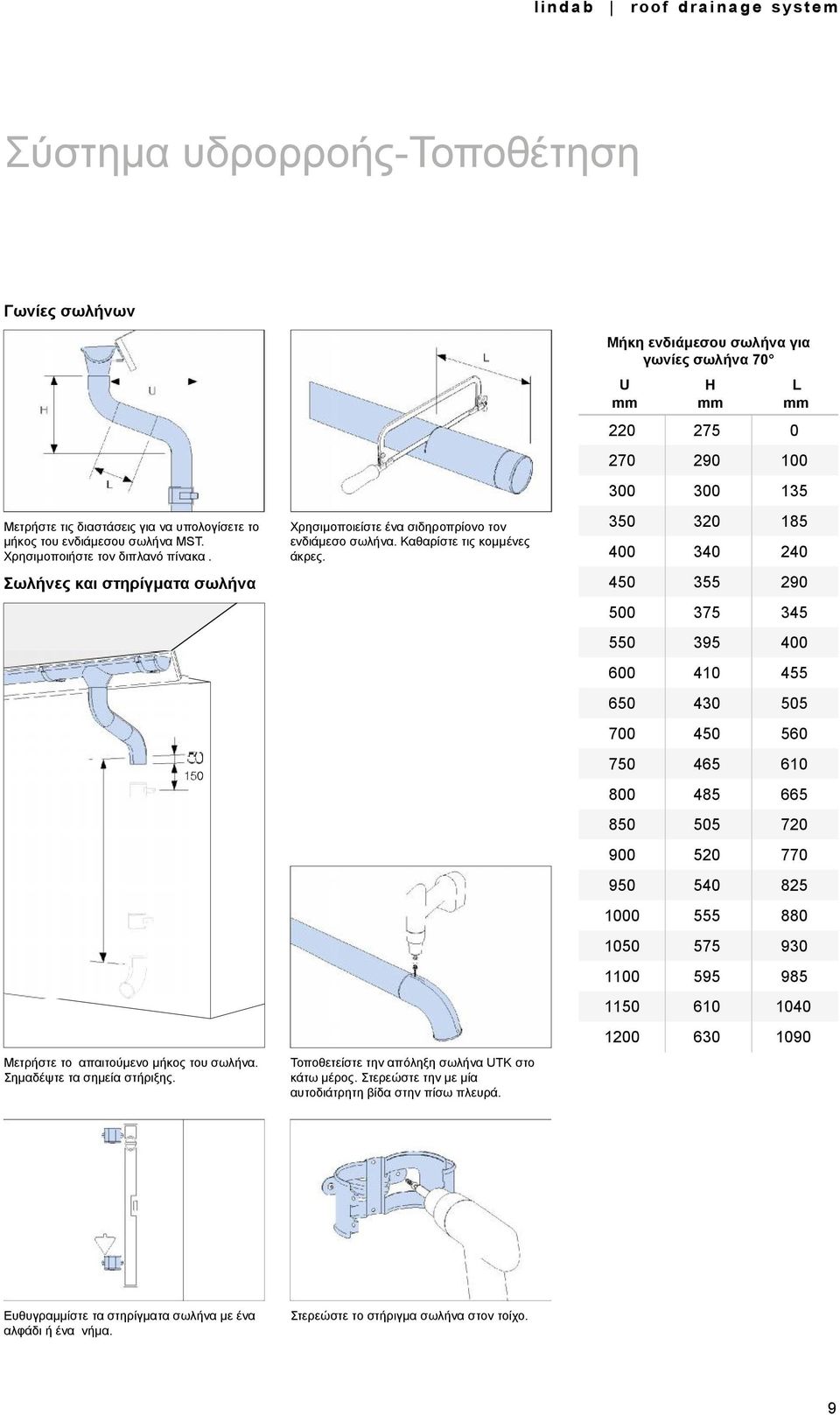 lindab | roof drainage system

Σύστημα υδρορροής-Τοποθέτηση

Γωνίες σωλήνων

H

U

L

Μετρήστε τις διαστάσεις για να υπολογίσετε το μήκος του ενδιάμεσου σωλήνα MST. Χρησιμοποιήστε τον διπλανό πίνακα .

L

Χρησιμοποιείστε ένα σιδηροπρίονο τον ενδιάμεσο σωλήνα. Καθαρίστε τις κομμένες άκρες.

Μήκη ενδιάμεσου σωλήνα για γωνίες σωλήνα 70°

| U mm | H mm | L mm |
|---|---|---|
| 220 | 275 | 0 |
| 270 | 290 | 100 |
| 300 | 300 | 135 |
| 350 | 320 | 185 |
| 400 | 340 | 240 |
| 450 | 355 | 290 |
| 500 | 375 | 345 |
| 550 | 395 | 400 |
| 600 | 410 | 455 |
| 650 | 430 | 505 |
| 700 | 450 | 560 |
| 750 | 465 | 610 |
| 800 | 485 | 665 |
| 850 | 505 | 720 |
| 900 | 520 | 770 |
| 950 | 540 | 825 |
| 1000 | 555 | 880 |
| 1050 | 575 | 930 |
| 1100 | 595 | 985 |
| 1150 | 610 | 1040 |
| 1200 | 630 | 1090 |

Σωλήνες και στηρίγματα σωλήνα

50

150

Μετρήστε το απαιτούμενο μήκος του σωλήνα. Σημαδέψτε τα σημεία στήριξης.

Τοποθετείστε την απόληξη σωλήνα UTK στο κάτω μέρος. Στερεώστε την με μία αυτοδιάτρητη βίδα στην πίσω πλευρά.

Ευθυγραμμίστε τα στηρίγματα σωλήνα με ένα αλφάδι ή ένα νήμα.

Στερεώστε το στήριγμα σωλήνα στον τοίχο.

9